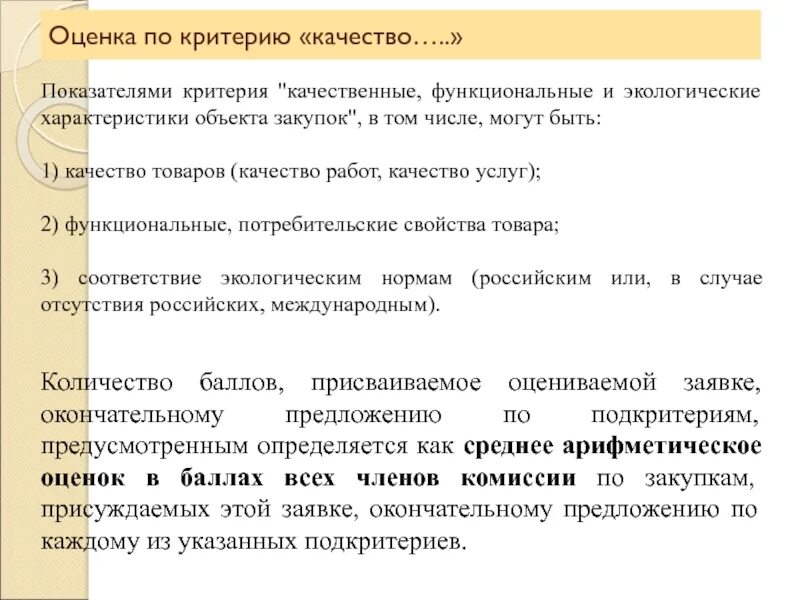 Оценка по критерию «качество…..»

Показателями критерия "качественные, функциональные и экологические характеристики объекта закупок", в том числе, могут быть:

1) качество товаров (качество работ, качество услуг);

2) функциональные, потребительские свойства товара;

3) соответствие экологическим нормам (российским или, в случае отсутствия российских, международным).

Количество баллов, присваиваемое оцениваемой заявке, окончательному предложению по подкритериям, предусмотренным определяется как среднее арифметическое оценок в баллах всех членов комиссии по закупкам, присуждаемых этой заявке, окончательному предложению по каждому из указанных подкритериев.